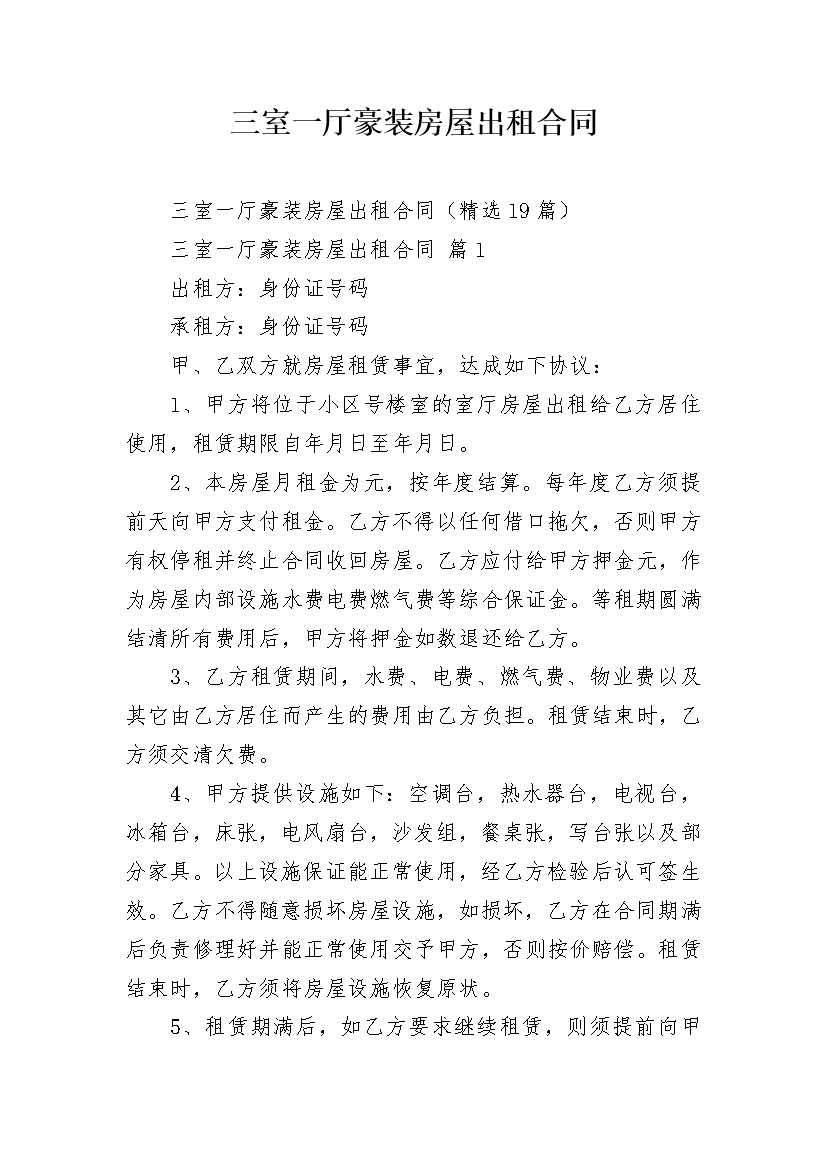 三室一厅豪装房屋出租合同

三室一厅豪装房屋出租合同（精选19篇）

三室一厅豪装房屋出租合同 篇1

出租方：身份证号码

承租方：身份证号码

甲、乙双方就房屋租赁事宜，达成如下协议：

1、甲方将位于小区号楼室的室厅房屋出租给乙方居住使用，租赁期限自年月日至年月日。

2、本房屋月租金为元，按年度结算。每年度乙方须提前天向甲方支付租金。乙方不得以任何借口拖欠，否则甲方有权停租并终止合同收回房屋。乙方应付给甲方押金元，作为房屋内部设施水费电费燃气费等综合保证金。等租期圆满结清所有费用后，甲方将押金如数退还给乙方。

3、乙方租赁期间，水费、电费、燃气费、物业费以及其它由乙方居住而产生的费用由乙方负担。租赁结束时，乙方须交清欠费。

4、甲方提供设施如下：空调台，热水器台，电视台，冰箱台，床张，电风扇台，沙发组，餐桌张，写台张以及部分家具。以上设施保证能正常使用，经乙方检验后认可签生效。乙方不得随意损坏房屋设施，如损坏，乙方在合同期满后负责修理好并能正常使用交予甲方，否则按价赔偿。租赁结束时，乙方须将房屋设施恢复原状。

5、租赁期满后，如乙方要求继续租赁，则须提前向甲